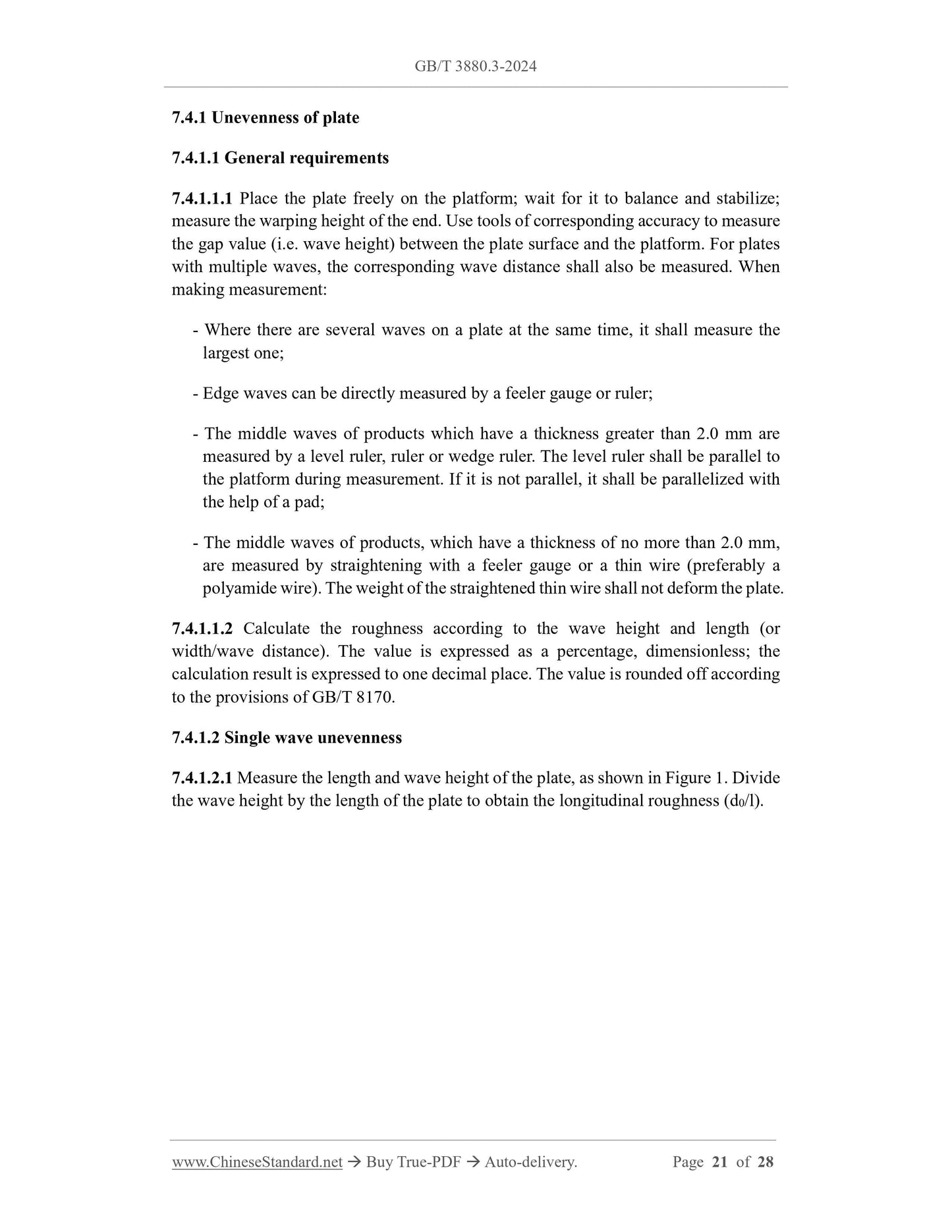 GB/T 3880.3-2024

7.4.1 Unevenness of plate

7.4.1.1 General requirements

7.4.1.1.1 Place the plate freely on the platform; wait for it to balance and stabilize; measure the warping height of the end. Use tools of corresponding accuracy to measure the gap value (i.e. wave height) between the plate surface and the platform. For plates with multiple waves, the corresponding wave distance shall also be measured. When making measurement:

- Where there are several waves on a plate at the same time, it shall measure the largest one;

- Edge waves can be directly measured by a feeler gauge or ruler;

- The middle waves of products which have a thickness greater than 2.0 mm are measured by a level ruler, ruler or wedge ruler. The level ruler shall be parallel to the platform during measurement. If it is not parallel, it shall be parallelized with the help of a pad;

- The middle waves of products, which have a thickness of no more than 2.0 mm, are measured by straightening with a feeler gauge or a thin wire (preferably a polyamide wire). The weight of the straightened thin wire shall not deform the plate.

7.4.1.1.2 Calculate the roughness according to the wave height and length (or width/wave distance). The value is expressed as a percentage, dimensionless; the calculation result is expressed to one decimal place. The value is rounded off according to the provisions of GB/T 8170.

7.4.1.2 Single wave unevenness

7.4.1.2.1 Measure the length and wave height of the plate, as shown in Figure 1. Divide the wave height by the length of the plate to obtain the longitudinal roughness ($d_0/l$).

www.ChineseStandard.net → Buy True-PDF → Auto-delivery. Page 21 of 28